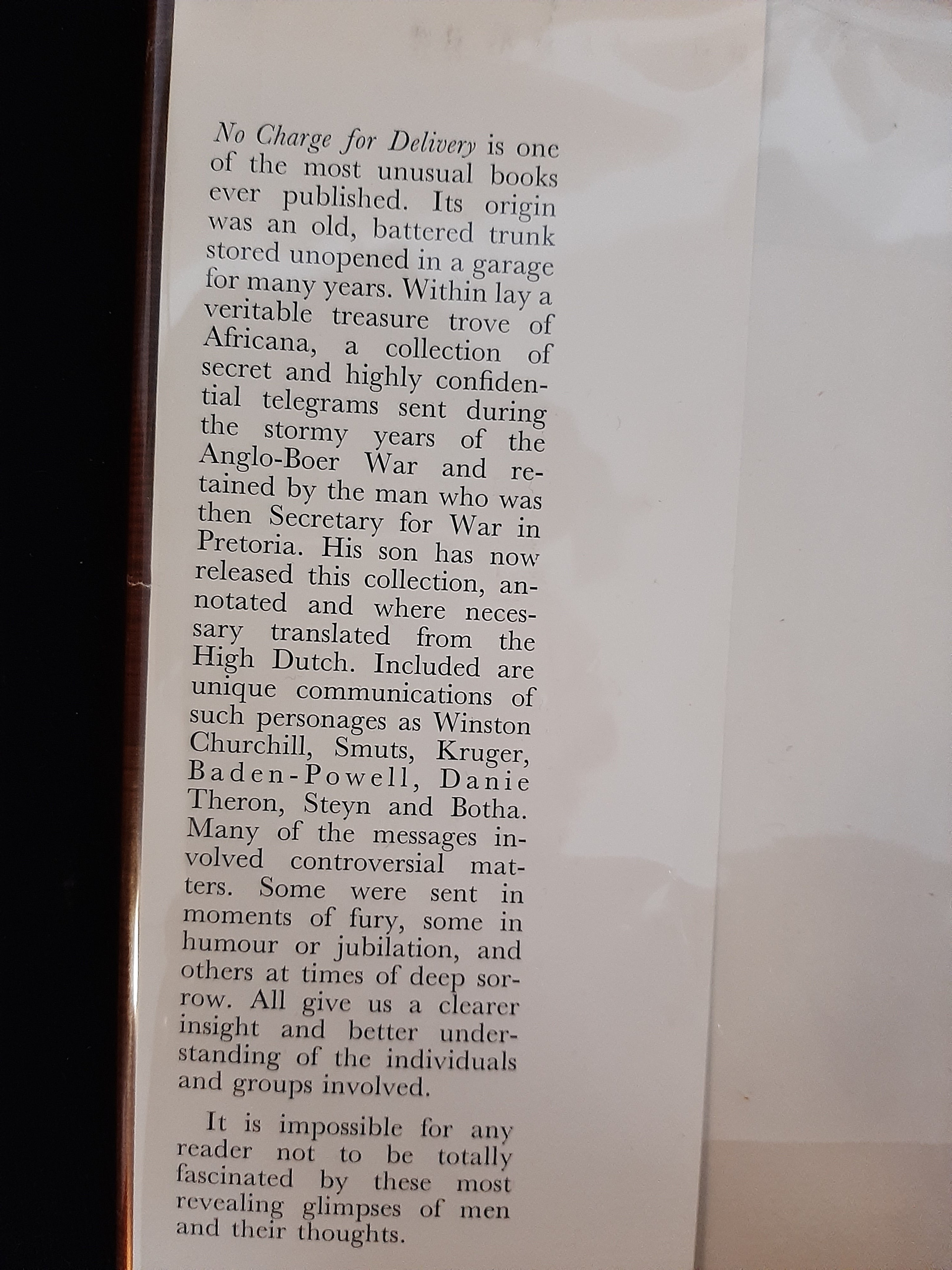 No Charge for Delivery is one of the most unusual books ever published. Its origin was an old, battered trunk stored unopened in a garage for many years. Within lay a veritable treasure trove of Africana, a collection of secret and highly confidential telegrams sent during the stormy years of the Anglo-Boer War and retained by the man who was then Secretary for War in Pretoria. His son has now released this collection, annotated and where necessary translated from the High Dutch. Included are unique communications of such personages as Winston Churchill, Smuts, Kruger, Baden-Powell, Danie Theron, Steyn and Botha. Many of the messages involved controversial matters. Some were sent in moments of fury, some in humour or jubilation, and others at times of deep sorrow. All give us a clearer insight and better understanding of the individuals and groups involved.

It is impossible for any reader not to be totally fascinated by these most revealing glimpses of men and their thoughts.